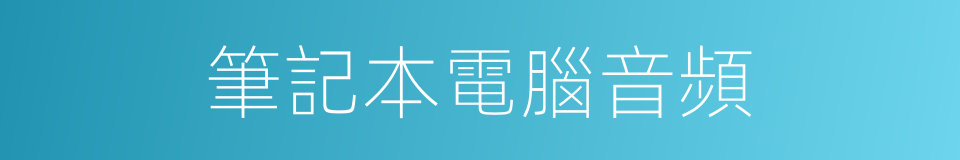 筆記本電腦音頻